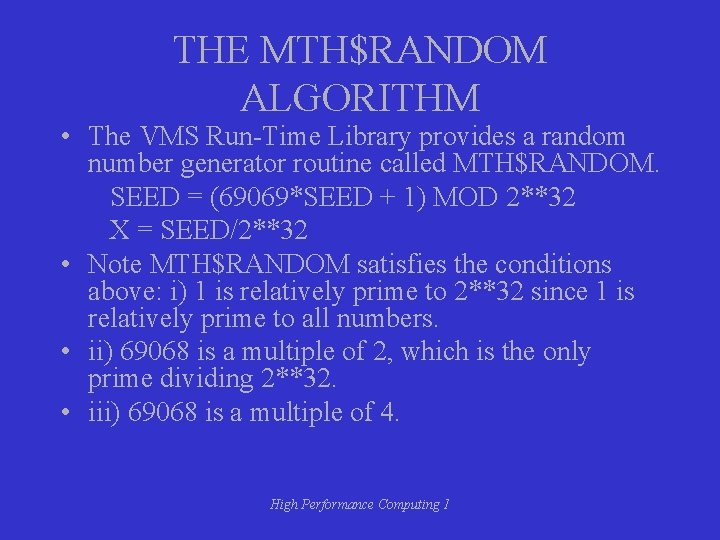 THE MTH$RANDOM ALGORITHM

• The VMS Run-Time Library provides a random number generator routine called MTH$RANDOM.

SEED = (69069*SEED + 1) MOD 2**32

X = SEED/2**32

• Note MTH$RANDOM satisfies the conditions above: i) 1 is relatively prime to 2**32 since 1 is relatively prime to all numbers.

• ii) 69068 is a multiple of 2, which is the only prime dividing 2**32.

• iii) 69068 is a multiple of 4.

High Performance Computing 1